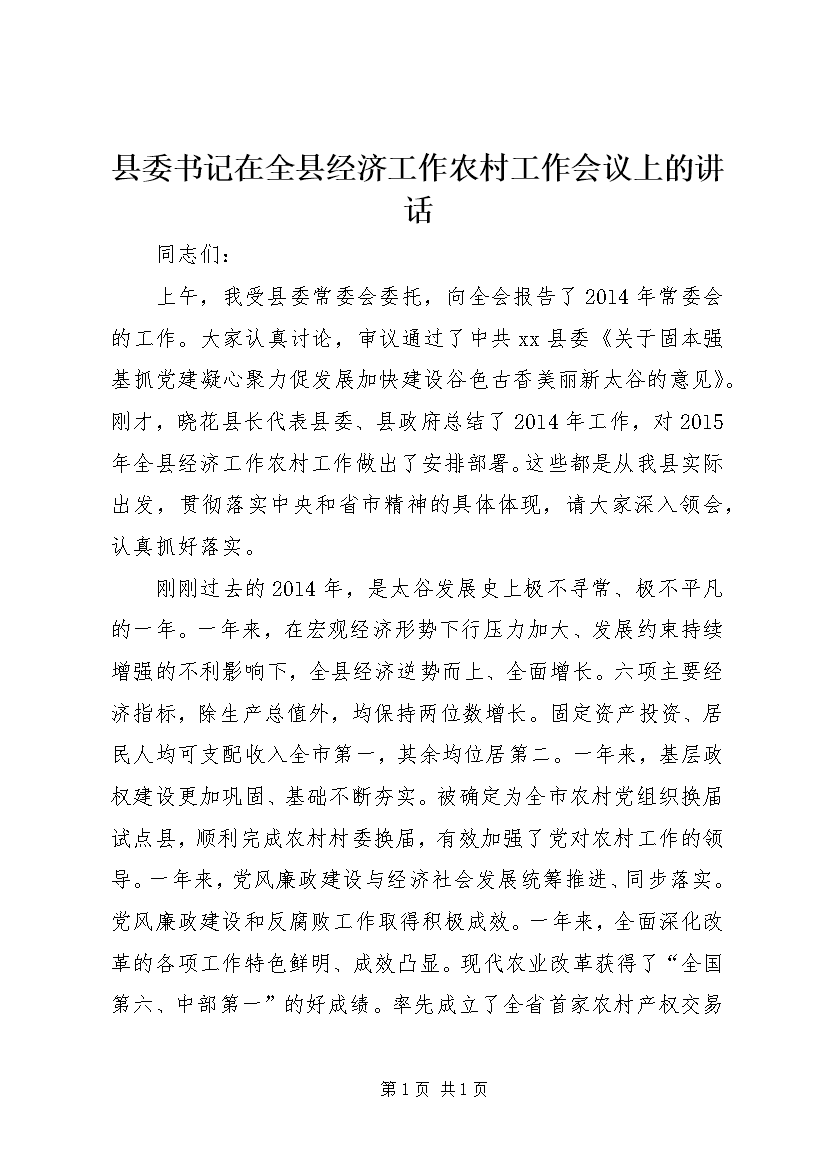 县委书记在全县经济工作农村工作会议上的讲话

同志们：

上午，我受县委常委会委托，向全会报告了2014年常委会的工作。大家认真讨论，审议通过了中共xx县委《关于固本强基抓党建凝心聚力促发展加快建设谷色古香美丽新太谷的意见》。刚才，晓花县长代表县委、县政府总结了2014年工作，对2015年全县经济工作农村工作做出了安排部署。这些都是从我县实际出发，贯彻落实中央和省市精神的具体体现，请大家深入领会，认真抓好落实。

刚刚过去的2014年，是太谷发展史上极不寻常、极不平凡的一年。一年来，在宏观经济形势下行压力加大、发展约束持续增强的不利影响下，全县经济逆势而上、全面增长。六项主要经济指标，除生产总值外，均保持两位数增长。固定资产投资、居民人均可支配收入全市第一，其余均位居第二。一年来，基层政权建设更加巩固、基础不断夯实。被确定为全市农村党组织换届试点县，顺利完成农村村委换届，有效加强了党对农村工作的领导。一年来，党风廉政建设与经济社会发展统筹推进、同步落实。党风廉政建设和反腐败工作取得积极成效。一年来，全面深化改革的各项工作特色鲜明、成效凸显。现代农业改革获得了“全国第六、中部第一”的好成绩。率先成立了全省首家农村产权交易

第1页 共1页